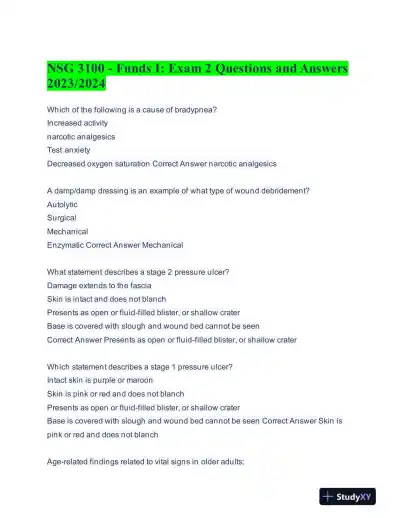 NSG 3100 - Funds I: Exam 2 Questions and Answers 2023/2024

Which of the following is a cause of bradypnea?
Increased activity
narcotic analgesics
Test anxiety
Decreased oxygen saturation Correct Answer narcotic analgesics

A damp/damp dressing is an example of what type of wound debridement?
Autolytic
Surgical
Mechanical
Enzymatic Correct Answer Mechanical

What statement describes a stage 2 pressure ulcer?
Damage extends to the fascia
Skin is intact and does not blanch
Presents as open or fluid-filled blister, or shallow crater
Base is covered with slough and wound bed cannot be seen
Correct Answer Presents as open or fluid-filled blister, or shallow crater

Which statement describes a stage 1 pressure ulcer?
Intact skin is purple or maroon
Skin is pink or red and does not blanch
Presents as open or fluid-filled blister, or shallow crater
Base is covered with slough and wound bed cannot be seen Correct Answer Skin is pink or red and does not blanch

Age-related findings related to vital signs in older adults;

StudyXY